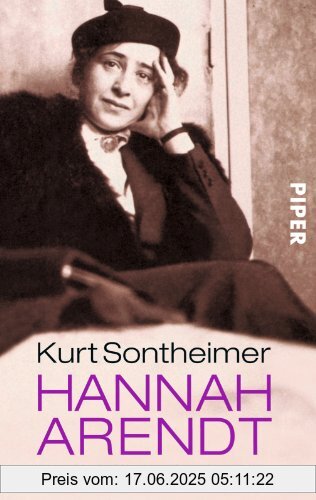 PIPER

Kurt Sontheimer
HANNAH ARENDT

Preis vom: 17.06.2025 05:11:22